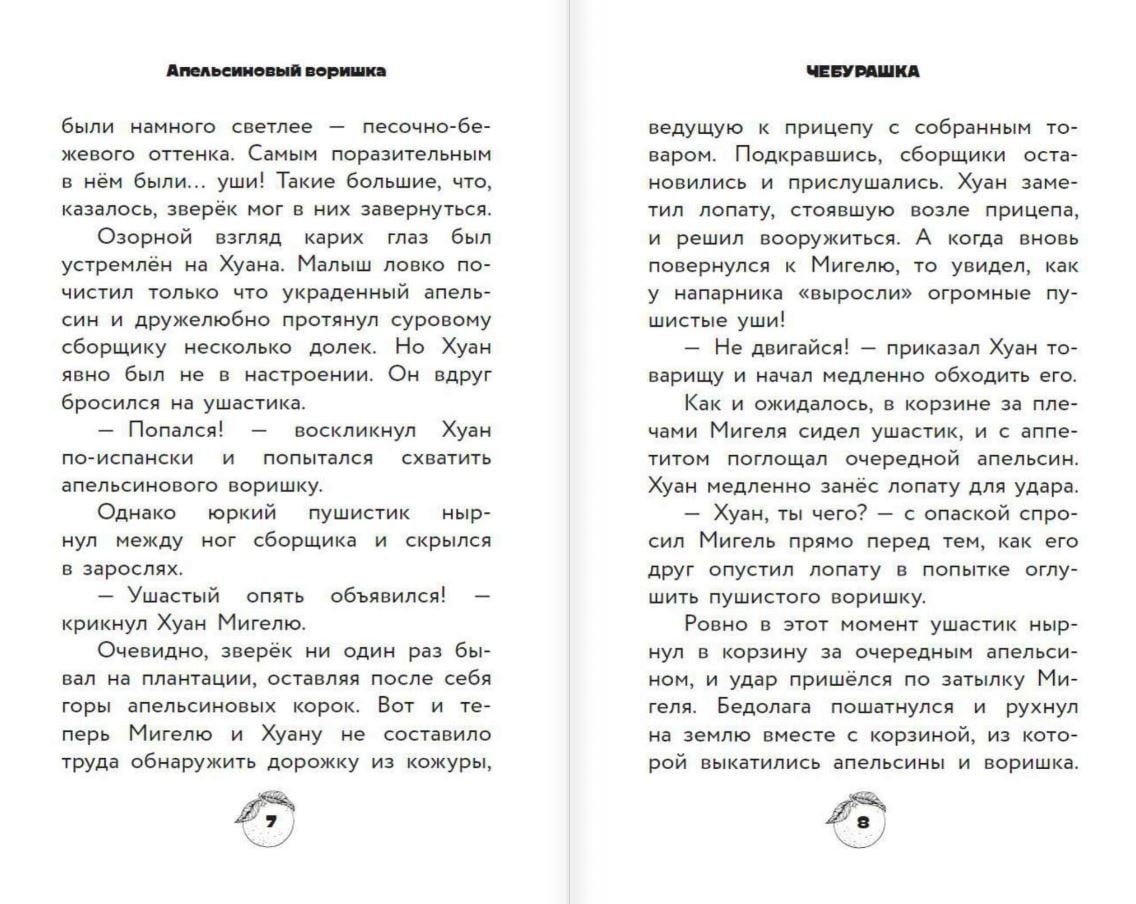 Апельсиновый воришка

были намного светлее — песочно-бежевого оттенка. Самым поразительным в нём были... уши! Такие большие, что, казалось, зверёк мог в них завернуться.

Озорной взгляд карих глаз был устремлён на Хуана. Малыш ловко почистил только что украденный апельсин и дружелюбно протянул суровому сборщику несколько долек. Но Хуан явно был не в настроении. Он вдруг бросился на ушастика.

— Попался! — воскликнул Хуан по-испански и попытался схватить апельсинового воришку.

Однако юркий пушистик нырнул между ног сборщика и скрылся в зарослях.

— Ушастый опять объявился! — крикнул Хуан Мигелю.

Очевидно, зверёк ни один раз бывал на плантации, оставляя после себя горы апельсиновых корок. Вот и теперь Мигелю и Хуану не составило труда обнаружить дорожку из кожуры,

7

ЧЕБУРАШКА

ведущую к прицепу с собранным товаром. Подкравшись, сборщики остановились и прислушались. Хуан заметил лопату, стоявшую возле прицепа, и решил вооружиться. А когда вновь повернулся к Мигелю, то увидел, как у напарника «выросли» огромные пушистые уши!

— Не двигайся! — приказал Хуан товарищу и начал медленно обходить его.

Как и ожидалось, в корзине за плечами Мигеля сидел ушастик, и с аппетитом поглощал очередной апельсин. Хуан медленно занёс лопату для удара.

— Хуан, ты чего? — с опаской спросил Мигель прямо перед тем, как его друг опустил лопату в попытке оглушить пушистого воришку.

Ровно в этот момент ушастик нырнул в корзину за очередным апельсином, и удар пришёлся по затылку Мигеля. Бедолага пошатнулся и рухнул на землю вместе с корзиной, из которой выкатились апельсины и воришка.

8